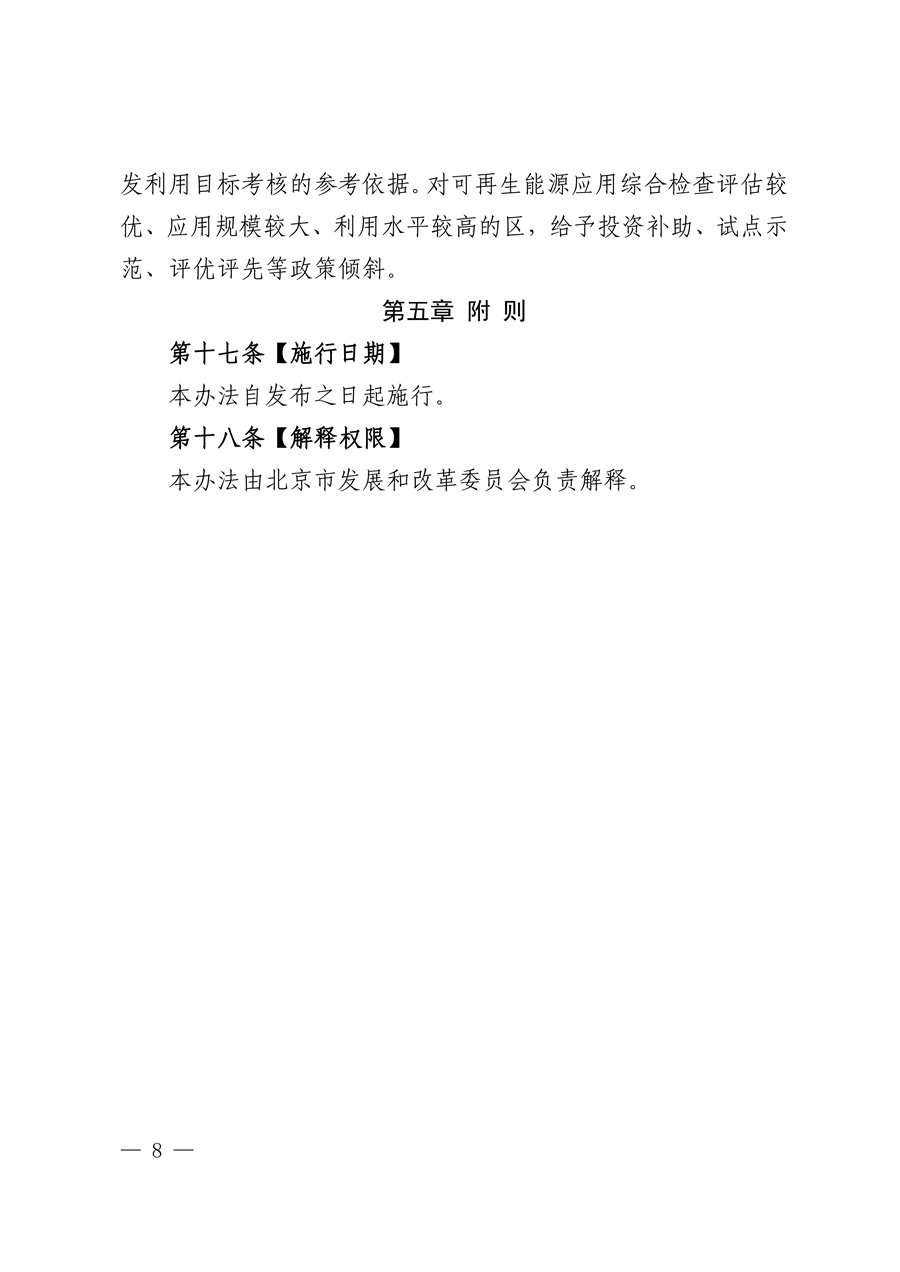 发利用目标考核的参考依据。对可再生能源应用综合检查评估较优、应用规模较大、利用水平较高的区，给予投资补助、试点示范、评优评先等政策倾斜。

第五章 附 则

第十七条【施行日期】

本办法自发布之日起施行。

第十八条【解释权限】

本办法由北京市发展和改革委员会负责解释。

— 8 —